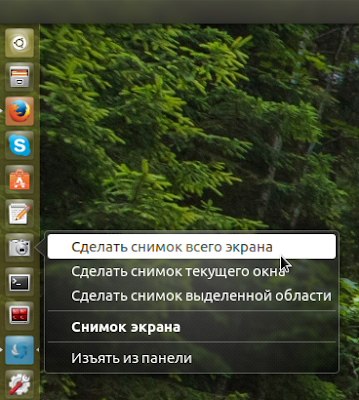 Сделать снимок всего экрана
Сделать снимок текущего окна
Сделать снимок выделенной области
Снимок экрана
Изъять из панели